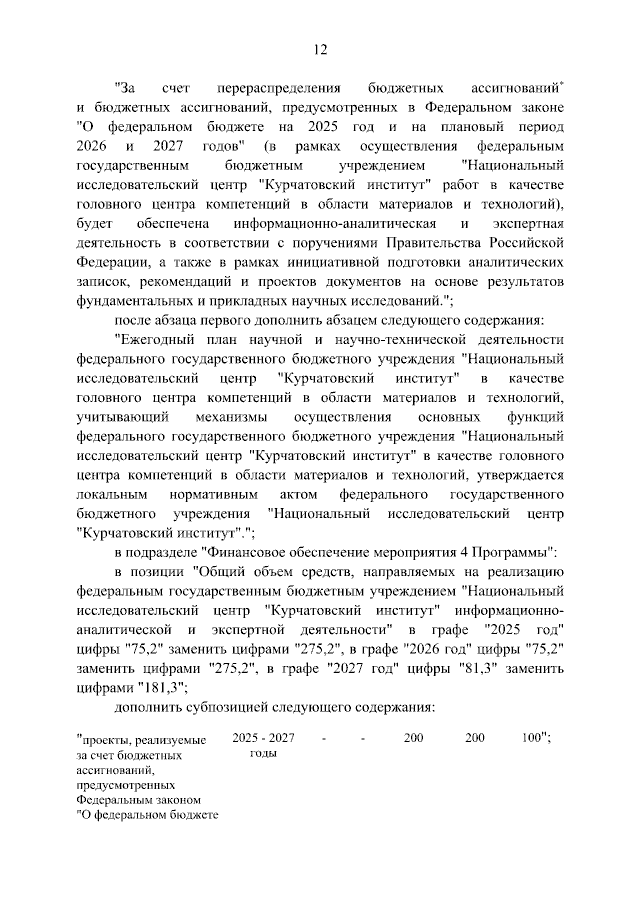 12

"За счет перераспределения бюджетных ассигнований* и бюджетных ассигнований, предусмотренных в Федеральном законе "О федеральном бюджете на 2025 год и на плановый период 2026 и 2027 годов" (в рамках осуществления федеральным государственным бюджетным учреждением "Национальный исследовательский центр "Курчатовский институт" работ в качестве головного центра компетенций в области материалов и технологий), будет обеспечена информационно-аналитическая и экспертная деятельность в соответствии с поручениями Правительства Российской Федерации, а также в рамках инициативной подготовки аналитических записок, рекомендаций и проектов документов на основе результатов фундаментальных и прикладных научных исследований.";

после абзаца первого дополнить абзацем следующего содержания:

"Ежегодный план научной и научно-технической деятельности федерального государственного бюджетного учреждения "Национальный исследовательский центр "Курчатовский институт" в качестве головного центра компетенций в области материалов и технологий, учитывающий механизмы осуществления основных функций федерального государственного бюджетного учреждения "Национальный исследовательский центр "Курчатовский институт" в качестве головного центра компетенций в области материалов и технологий, утверждается локальным нормативным актом федерального государственного бюджетного учреждения "Национальный исследовательский центр "Курчатовский институт".";

в подразделе "Финансовое обеспечение мероприятия 4 Программы":

в позиции "Общий объем средств, направляемых на реализацию федеральным государственным бюджетным учреждением "Национальный исследовательский центр "Курчатовский институт" информационно-аналитической и экспертной деятельности" в графе "2025 год" цифры "75,2" заменить цифрами "275,2", в графе "2026 год" цифры "75,2" заменить цифрами "275,2", в графе "2027 год" цифры "81,3" заменить цифрами "181,3";

дополнить субпозицией следующего содержания:

| "проекты, реализуемые за счет бюджетных ассигнований, предусмотренных Федеральным законом "О федеральном бюджете | 2025 - 2027 годы | - | - | 200 | 200 | 100"; |
|---|---|---|---|---|---|---|